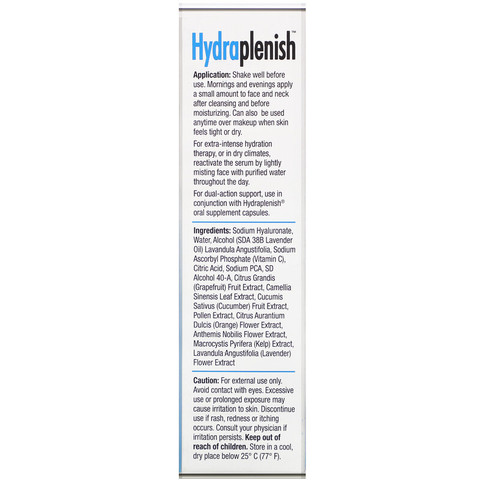 Hydraplenish™

Application: Shake well before use. Mornings and evenings apply a small amount to face and neck after cleansing and before moisturizing. Can also be used anytime over makeup when skin feels tight or dry.

For extra-intense hydration therapy, or in dry climates, reactivate the serum by lightly misting face with purified water throughout the day.

For dual-action support, use in conjunction with Hydraplenish® oral supplement capsules.

Ingredients: Sodium Hyaluronate, Water, Alcohol (SDA 38B Lavender Oil) Lavandula Angustifolia, Sodium Ascorbyl Phosphate (Vitamin C), Citric Acid, Sodium PCA, SD Alcohol 40-A, Citrus Grandis (Grapefruit) Fruit Extract, Camellia Sinensis Leaf Extract, Cucumis Sativus (Cucumber) Fruit Extract, Pollen Extract, Citrus Aurantium Dulcis (Orange) Flower Extract, Anthemis Nobilis Flower Extract, Macrocystis Pyrifera (Kelp) Extract, Lavandula Angustifolia (Lavender) Flower Extract

Caution: For external use only. Avoid contact with eyes. Excessive use or prolonged exposure may cause irritation to skin. Discontinue use if rash, redness or itching occurs. Consult your physician if irritation persists. Keep out of reach of children. Store in a cool, dry place below 25° C (77° F).